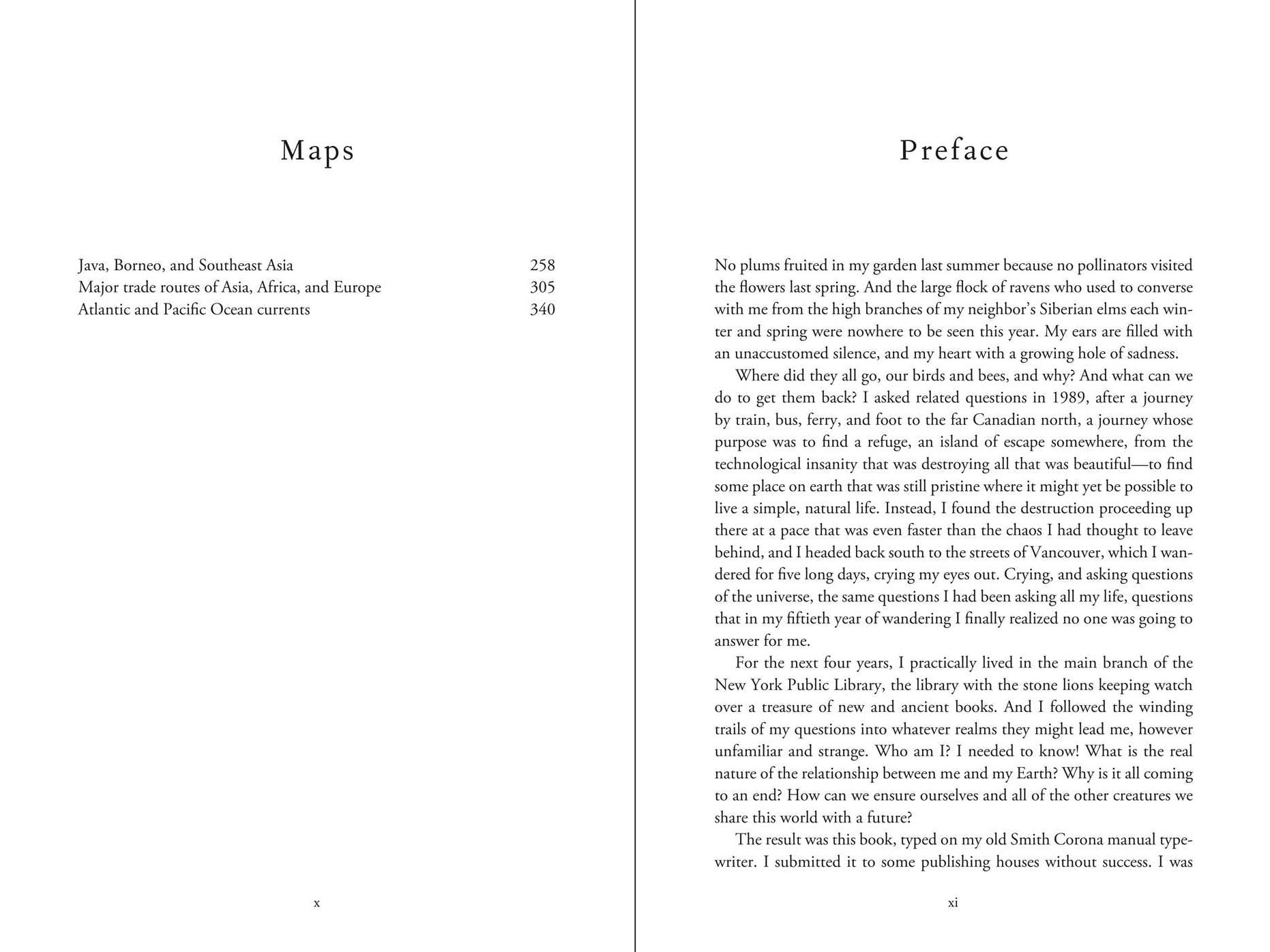 Maps

Java, Borneo, and Southeast Asia 258
Major trade routes of Asia, Africa, and Europe 305
Atlantic and Pacific Ocean currents 340

x

Preface

No plums fruited in my garden last summer because no pollinators visited the flowers last spring. And the large flock of ravens who used to converse with me from the high branches of my neighbor's Siberian elms each winter and spring were nowhere to be seen this year. My ears are filled with an unaccustomed silence, and my heart with a growing hole of sadness.

Where did they all go, our birds and bees, and why? And what can we do to get them back? I asked related questions in 1989, after a journey by train, bus, ferry, and foot to the far Canadian north, a journey whose purpose was to find a refuge, an island of escape somewhere, from the technological insanity that was destroying all that was beautiful—to find some place on earth that was still pristine where it might yet be possible to live a simple, natural life. Instead, I found the destruction proceeding up there at a pace that was even faster than the chaos I had thought to leave behind, and I headed back south to the streets of Vancouver, which I wandered for five long days, crying my eyes out. Crying, and asking questions of the universe, the same questions I had been asking all my life, questions that in my fiftieth year of wandering I finally realized no one was going to answer for me.

For the next four years, I practically lived in the main branch of the New York Public Library, the library with the stone lions keeping watch over a treasure of new and ancient books. And I followed the winding trails of my questions into whatever realms they might lead me, however unfamiliar and strange. Who am I? I needed to know! What is the real nature of the relationship between me and my Earth? Why is it all coming to an end? How can we ensure ourselves and all of the other creatures we share this world with a future?

The result was this book, typed on my old Smith Corona manual typewriter. I submitted it to some publishing houses without success. I was

xi